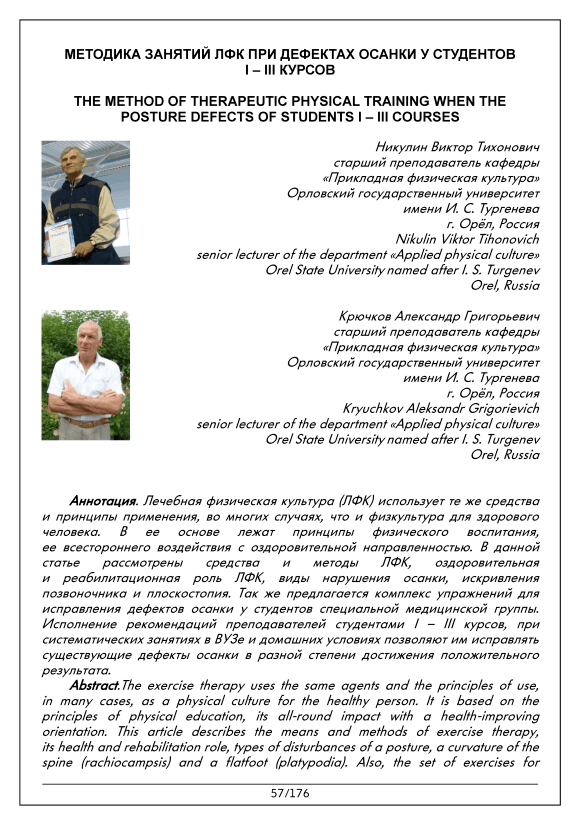 МЕТОДИКА ЗАНЯТИЙ ЛФК ПРИ ДЕФЕКТАХ ОСАНКИ У СТУДЕНТОВ I – III КУРСОВ

THE METHOD OF THERAPEUTIC PHYSICAL TRAINING WHEN THE POSTURE DEFECTS OF STUDENTS I – III COURSES

Никулин Виктор Тихонович
старший преподаватель кафедры
«Прикладная физическая культура»
Орловский государственный университет
имени И. С. Тургенева
г. Орёл, Россия
Nikulin Viktor Tihonovich
senior lecturer of the department «Applied physical culture»
Orel State University named after I. S. Turgenev
Orel, Russia

Крючков Александр Григорьевич
старший преподаватель кафедры
«Прикладная физическая культура»
Орловский государственный университет
имени И. С. Тургенева
г. Орёл, Россия
Kryuchkov Aleksandr Grigorievich
senior lecturer of the department «Applied physical culture»
Orel State University named after I. S. Turgenev
Orel, Russia

Аннотация. Лечебная физическая культура (ЛФК) использует те же средства и принципы применения, во многих случаях, что и физкультура для здорового человека. В ее основе лежат принципы физического воспитания, ее всестороннего воздействия с оздоровительной направленностью. В данной статье рассмотрены средства и методы ЛФК, оздоровительная и реабилитационная роль ЛФК, виды нарушения осанки, искривления позвоночника и плоскостопия. Так же предлагается комплекс упражнений для исправления дефектов осанки у студентов специальной медицинской группы. Исполнение рекомендаций преподавателей студентами I – III курсов, при систематических занятиях в ВУЗе и домашних условиях позволяют им исправлять существующие дефекты осанки в разной степени достижения положительного результата.

Abstract.The exercise therapy uses the same agents and the principles of use, in many cases, as a physical culture for the healthy person. It is based on the principles of physical education, its all-round impact with a health-improving orientation. This article describes the means and methods of exercise therapy, its health and rehabilitation role, types of disturbances of a posture, a curvature of the spine (rachiocampsis) and a flatfoot (platypodia). Also, the set of exercises for

57/176